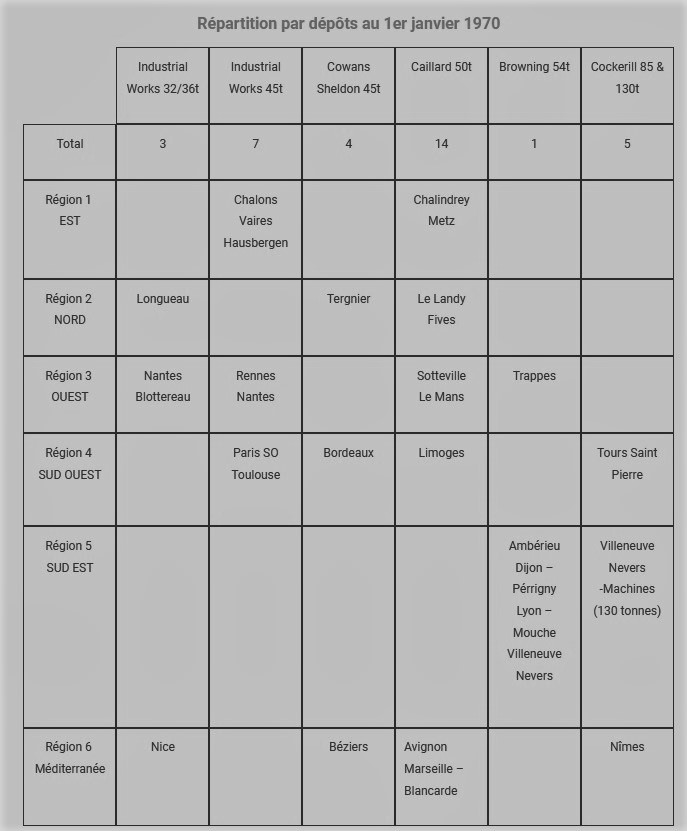 Répartition par dépôts au 1er janvier 1970

| | Industrial Works 32/36t | Industrial Works 45t | Cowans Sheldon 45t | Caillard 50t | Browning 54t | Cockerill 85 & 130t |
|---|---|---|---|---|---|---|
| Total | 3 | 7 | 4 | 14 | 1 | 5 |
| Région 1 EST | | Chalons Vaires Hausbergen | | Chalindrey Metz | | |
| Région 2 NORD | Longueau | | Tergnier | Le Landy Fives | | |
| Région 3 OUEST | Nantes Blottereau | Rennes Nantes | | Sotteville Le Mans | Trappes | |
| Région 4 SUD OUEST | | Paris SO Toulouse | Bordeaux | Limoges | | Tours Saint Pierre |
| Région 5 SUD EST | | | | | Ambérieu Dijon – Pérrigny Lyon – Mouche Villeneuve Nevers | Villeneuve Nevers -Machines (130 tonnes) |
| Région 6 Méditerranée | Nice | | Béziers | Avignon Marseille – Blancarde | | Nîmes |